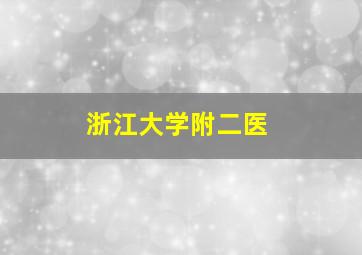 浙江大学附二医